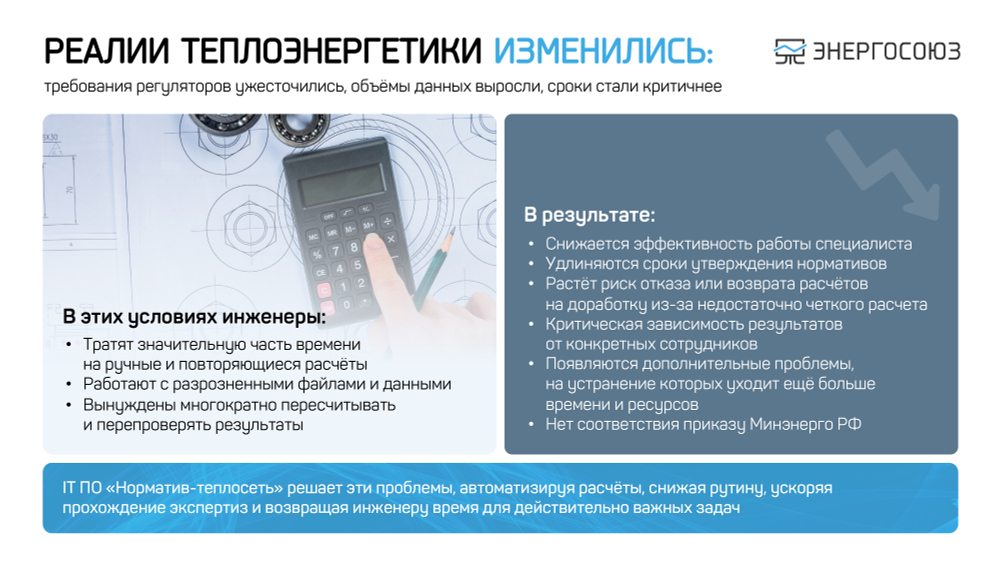 РЕАЛИИ ТЕПЛОЭНЕРГЕТИКИ ИЗМЕНИЛИСЬ:

ЭНЕРГОСОЮЗ

требования регуляторов ужесточились, объёмы данных выросли, сроки стали критичнее

В этих условиях инженеры:
• Тратят значительную часть времени на ручные и повторяющиеся расчёты
• Работают с разрозненными файлами и данными
• Вынуждены многократно пересчитывать и перепроверять результаты

В результате:
• Снижается эффективность работы специалиста
• Удлиняются сроки утверждения нормативов
• Растёт риск отказа или возврата расчётов на доработку из-за недостаточно четкого расчета
• Критическая зависимость результатов от конкретных сотрудников
• Появляются дополнительные проблемы, на устранение которых уходит ещё больше времени и ресурсов
• Нет соответствия приказу Минэнерго РФ

IT ПО «Норматив-теплосеть» решает эти проблемы, автоматизируя расчёты, снижая рутину, ускоряя прохождение экспертиз и возвращая инженеру время для действительно важных задач